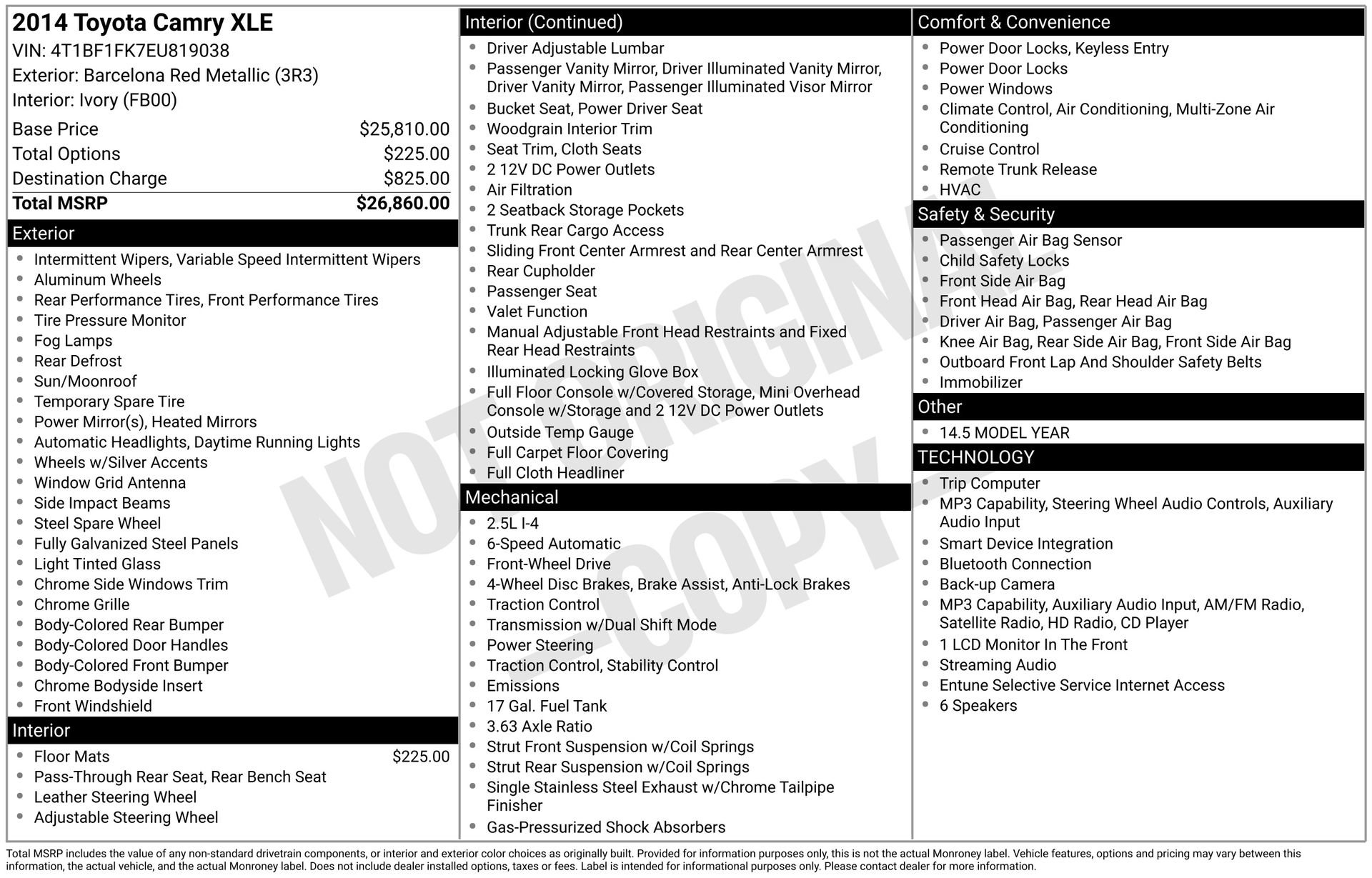 2014 Toyota Camry XLE
VIN: 4T1BF1FK7EU819038
Exterior: Barcelona Red Metallic (3R3)
Interior: Ivory (FB00)

Base Price $25,810.00
Total Options $225.00
Destination Charge $825.00
Total MSRP $26,860.00

Exterior
• Intermittent Wipers, Variable Speed Intermittent Wipers
• Aluminum Wheels
• Rear Performance Tires, Front Performance Tires
• Tire Pressure Monitor
• Fog Lamps
• Rear Defrost
• Sun/Moonroof
• Temporary Spare Tire
• Power Mirror(s), Heated Mirrors
• Automatic Headlights, Daytime Running Lights
• Wheels w/Silver Accents
• Window Grid Antenna
• Side Impact Beams
• Steel Spare Wheel
• Fully Galvanized Steel Panels
• Light Tinted Glass
• Chrome Side Windows Trim
• Chrome Grille
• Body-Colored Rear Bumper
• Body-Colored Door Handles
• Body-Colored Front Bumper
• Chrome Bodyside Insert
• Front Windshield

Interior
• Floor Mats $225.00
• Pass-Through Rear Seat, Rear Bench Seat
• Leather Steering Wheel
• Adjustable Steering Wheel

Interior (Continued)
• Driver Adjustable Lumbar
• Passenger Vanity Mirror, Driver Illuminated Vanity Mirror, Driver Vanity Mirror, Passenger Illuminated Visor Mirror
• Bucket Seat, Power Driver Seat
• Woodgrain Interior Trim
• Seat Trim, Cloth Seats
• 2 12V DC Power Outlets
• Air Filtration
• 2 Seatback Storage Pockets
• Trunk Rear Cargo Access
• Sliding Front Center Armrest and Rear Center Armrest
• Rear Cupholder
• Passenger Seat
• Valet Function
• Manual Adjustable Front Head Restraints and Fixed Rear Head Restraints
• Illuminated Locking Glove Box
• Full Floor Console w/Covered Storage, Mini Overhead Console w/Storage and 2 12V DC Power Outlets
• Outside Temp Gauge
• Full Carpet Floor Covering
• Full Cloth Headliner

Mechanical
• 2.5L I-4
• 6-Speed Automatic
• Front-Wheel Drive
• 4-Wheel Disc Brakes, Brake Assist, Anti-Lock Brakes
• Traction Control
• Transmission w/Dual Shift Mode
• Power Steering
• Traction Control, Stability Control
• Emissions
• 17 Gal. Fuel Tank
• 3.63 Axle Ratio
• Strut Front Suspension w/Coil Springs
• Strut Rear Suspension w/Coil Springs
• Single Stainless Steel Exhaust w/Chrome Tailpipe Finisher
• Gas-Pressurized Shock Absorbers

Comfort & Convenience
• Power Door Locks, Keyless Entry
• Power Door Locks
• Power Windows
• Climate Control, Air Conditioning, Multi-Zone Air Conditioning
• Cruise Control
• Remote Trunk Release
• HVAC

Safety & Security
• Passenger Air Bag Sensor
• Child Safety Locks
• Front Side Air Bag
• Front Head Air Bag, Rear Head Air Bag
• Driver Air Bag, Passenger Air Bag
• Knee Air Bag, Rear Side Air Bag, Front Side Air Bag
• Outboard Front Lap And Shoulder Safety Belts
• Immobilizer

Other
• 14.5 MODEL YEAR

TECHNOLOGY
• Trip Computer
• MP3 Capability, Steering Wheel Audio Controls, Auxiliary Audio Input
• Smart Device Integration
• Bluetooth Connection
• Back-up Camera
• MP3 Capability, Auxiliary Audio Input, AM/FM Radio, Satellite Radio, HD Radio, CD Player
• 1 LCD Monitor In The Front
• Streaming Audio
• Entune Selective Service Internet Access
• 6 Speakers

Total MSRP includes the value of any non-standard drivetrain components, or interior and exterior color choices as originally built. Provided for information purposes only, this is not the actual Monroney label. Vehicle features, options and pricing may vary between this information, the actual vehicle, and the actual Monroney label. Does not include dealer installed options, taxes or fees. Label is intended for informational purposes only. Please contact dealer for more information.

NOT ORIGINAL - COPY -